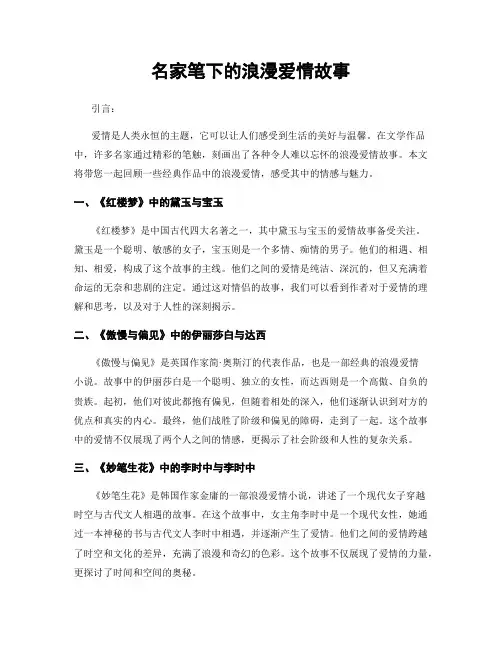 名家笔下的浪漫爱情故事

引言：

爱情是人类永恒的主题，它可以让人们感受到生活的美好与温馨。在文学作品中，许多名家通过精彩的笔触，刻画出了各种令人难以忘怀的浪漫爱情故事。本文将带您一起回顾一些经典作品中的浪漫爱情，感受其中的情感与魅力。

一、《红楼梦》中的黛玉与宝玉

《红楼梦》是中国古代四大名著之一，其中黛玉与宝玉的爱情故事备受关注。黛玉是一个聪明、敏感的女子，宝玉则是一个多情、痴情的男子。他们的相遇、相知、相爱，构成了这个故事的主线。他们之间的爱情是纯洁、深沉的，但又充满着命运的无奈和悲剧的注定。通过这对情侣的故事，我们可以看到作者对于爱情的理解和思考，以及对于人性的深刻揭示。

二、《傲慢与偏见》中的伊丽莎白与达西

《傲慢与偏见》是英国作家简·奥斯汀的代表作品，也是一部经典的浪漫爱情小说。故事中的伊丽莎白是一个聪明、独立的女性，而达西则是一个高傲、自负的贵族。起初，他们对彼此都抱有偏见，但随着相处的深入，他们逐渐认识到对方的优点和真实的内心。最终，他们战胜了阶级和偏见的障碍，走到了一起。这个故事中的爱情不仅展现了两个人之间的情感，更揭示了社会阶级和人性的复杂关系。

三、《妙笔生花》中的李时中与李时中

《妙笔生花》是韩国作家金庸的一部浪漫爱情小说，讲述了一个现代女子穿越时空与古代文人相遇的故事。在这个故事中，女主角李时中是一个现代女性，她通过一本神秘的书与古代文人李时中相遇，并逐渐产生了爱情。他们之间的爱情跨越了时空和文化的差异，充满了浪漫和奇幻的色彩。这个故事不仅展现了爱情的力量，更探讨了时间和空间的奥秘。